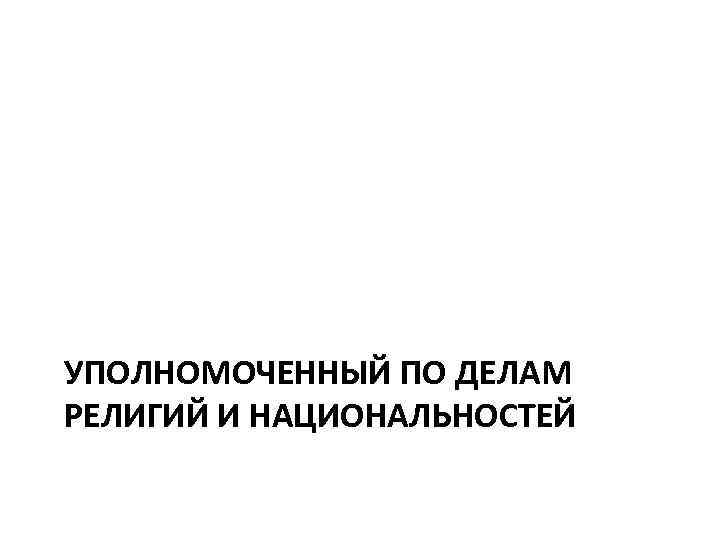 УПОЛНОМОЧЕННЫЙ ПО ДЕЛАМ РЕЛИГИЙ И НАЦИОНАЛЬНОСТЕЙ